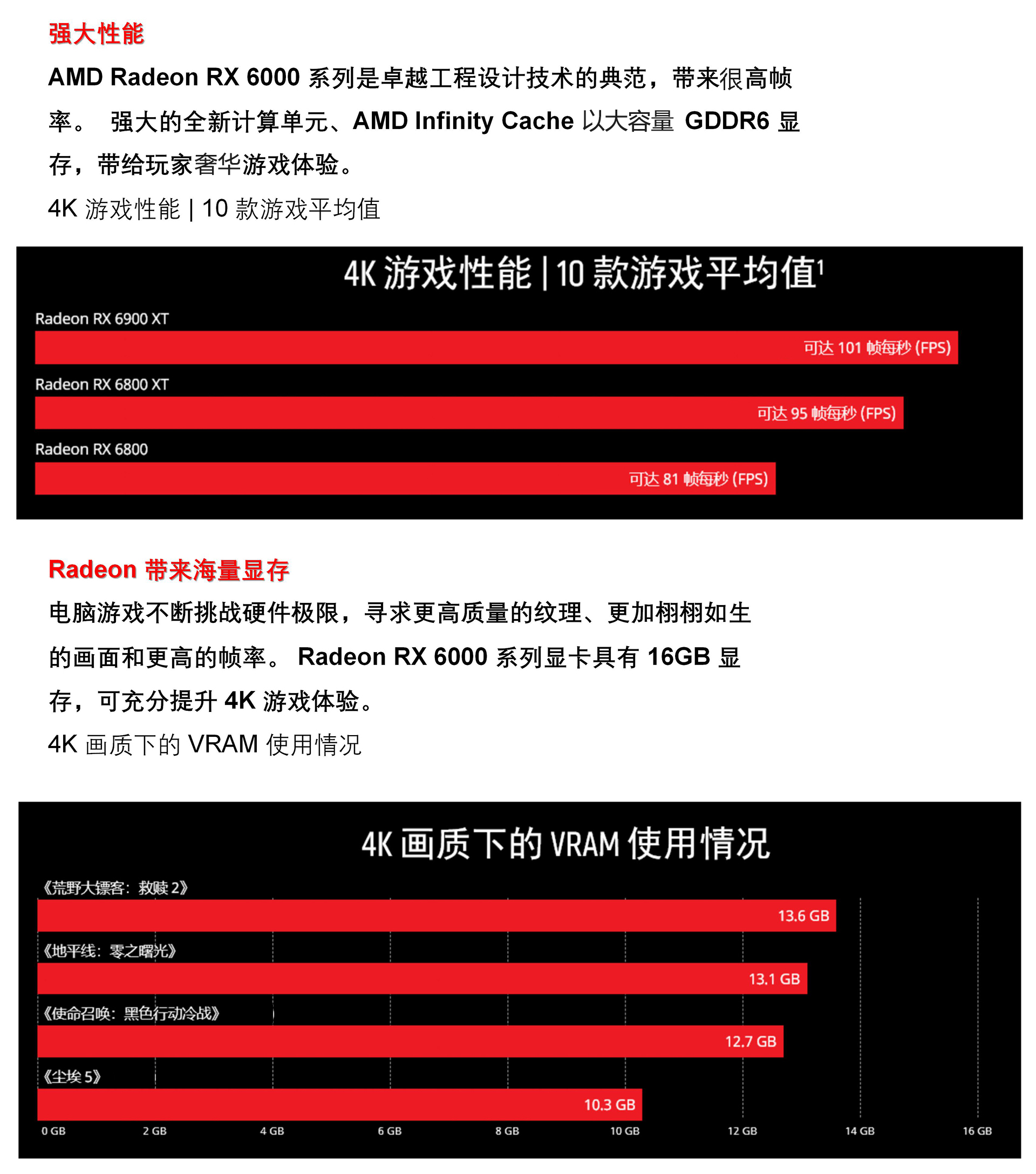 强大性能

AMD Radeon RX 6000 系列是卓越工程设计技术的典范，带来很高帧率。 强大的全新计算单元、AMD Infinity Cache 以大容量 GDDR6 显存，带给玩家奢华游戏体验。

4K 游戏性能 | 10 款游戏平均值

4K 游戏性能 | 10 款游戏平均值$^1$

Radeon RX 6900 XT
可达 101 帧每秒 (FPS)
Radeon RX 6800 XT
可达 95 帧每秒 (FPS)
Radeon RX 6800
可达 81 帧每秒 (FPS)

Radeon 带来海量显存

电脑游戏不断挑战硬件极限，寻求更高质量的纹理、更加栩栩如生的画面和更高的帧率。 Radeon RX 6000 系列显卡具有 16GB 显存，可充分提升 4K 游戏体验。

4K 画质下的 VRAM 使用情况

4K 画质下的 VRAM 使用情况

《荒野大镖客：救赎 2》
13.6 GB
《地平线：零之曙光》
13.1 GB
《使命召唤：黑色行动冷战》
12.7 GB
《尘埃 5》
10.3 GB

0 GB 2 GB 4 GB 6 GB 8 GB 10 GB 12 GB 14 GB 16 GB